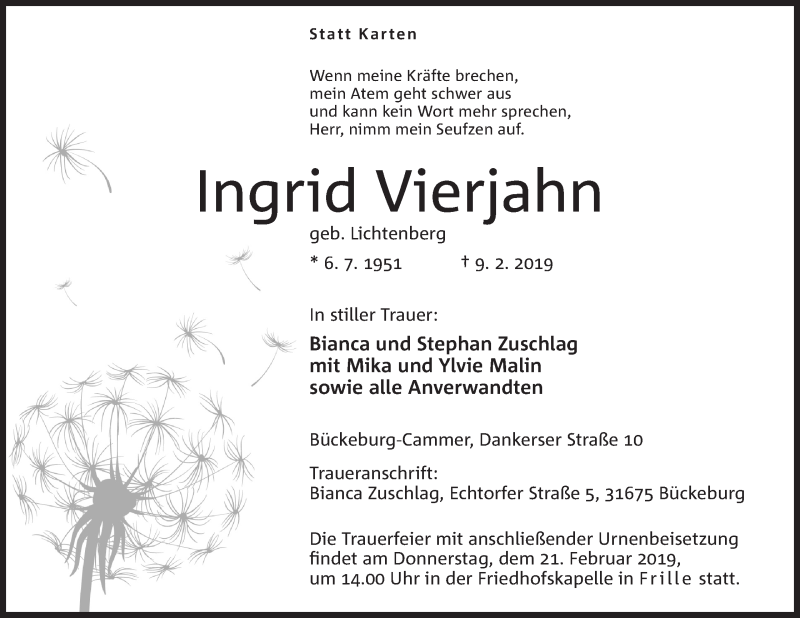 Statt Karten

Wenn meine Kräfte brechen,
mein Atem geht schwer aus
und kann kein Wort mehr sprechen,
Herr, nimm mein Seufzen auf.

Ingrid Vierjahn

geb. Lichtenberg

* 6. 7. 1951 † 9. 2. 2019

In stiller Trauer:

Bianca und Stephan Zuschlag
mit Mika und Ylvie Malin
sowie alle Anverwandten

Bückeburg-Cammer, Dankerser Straße 10

Traueranschrift:
Bianca Zuschlag, Echtorfer Straße 5, 31675 Bückeburg

Die Trauerfeier mit anschließender Urnenbeisetzung findet am Donnerstag, dem 21. Februar 2019, um 14.00 Uhr in der Friedhofskapelle in Frille statt.